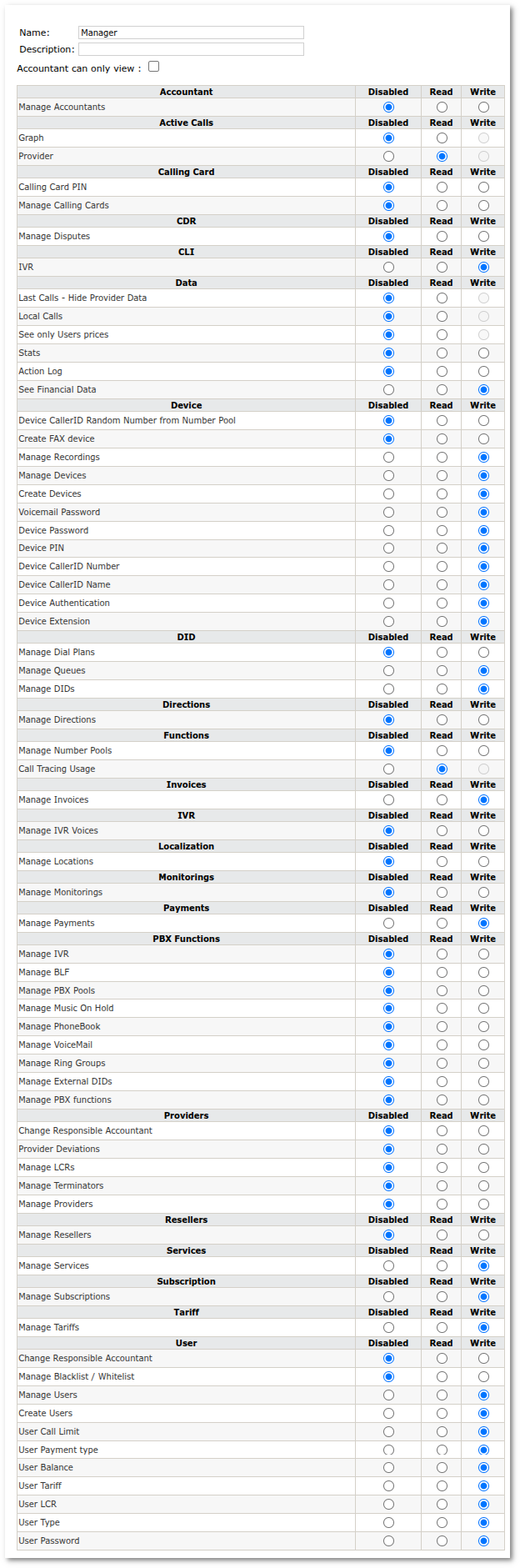 Name: Manager
Description:
Accountant can only view :

| Accountant | Disabled | Read | Write |
|---|---|---|---|
| Manage Accountants | | | |
| **Active Calls** | **Disabled** | **Read** | **Write** |
| Graph | | | |
| Provider | | | |
| **Calling Card** | **Disabled** | **Read** | **Write** |
| Calling Card PIN | | | |
| Manage Calling Cards | | | |
| **CDR** | **Disabled** | **Read** | **Write** |
| Manage Disputes | | | |
| **CLI** | **Disabled** | **Read** | **Write** |
| IVR | | | |
| **Data** | **Disabled** | **Read** | **Write** |
| Last Calls - Hide Provider Data | | | |
| Local Calls | | | |
| See only Users prices | | | |
| Stats | | | |
| Action Log | | | |
| See Financial Data | | | |
| **Device** | **Disabled** | **Read** | **Write** |
| Device CallerID Random Number from Number Pool | | | |
| Create FAX device | | | |
| Manage Recordings | | | |
| Manage Devices | | | |
| Create Devices | | | |
| Voicemail Password | | | |
| Device Password | | | |
| Device PIN | | | |
| Device CallerID Number | | | |
| Device CallerID Name | | | |
| Device Authentication | | | |
| Device Extension | | | |
| **DID** | **Disabled** | **Read** | **Write** |
| Manage Dial Plans | | | |
| Manage Queues | | | |
| Manage DIDs | | | |
| **Directions** | **Disabled** | **Read** | **Write** |
| Manage Directions | | | |
| **Functions** | **Disabled** | **Read** | **Write** |
| Manage Number Pools | | | |
| Call Tracing Usage | | | |
| **Invoices** | **Disabled** | **Read** | **Write** |
| Manage Invoices | | | |
| **IVR** | **Disabled** | **Read** | **Write** |
| Manage IVR Voices | | | |
| **Localization** | **Disabled** | **Read** | **Write** |
| Manage Locations | | | |
| **Monitorings** | **Disabled** | **Read** | **Write** |
| Manage Monitorings | | | |
| **Payments** | **Disabled** | **Read** | **Write** |
| Manage Payments | | | |
| **PBX Functions** | **Disabled** | **Read** | **Write** |
| Manage IVR | | | |
| Manage BLF | | | |
| Manage PBX Pools | | | |
| Manage Music On Hold | | | |
| Manage PhoneBook | | | |
| Manage VoiceMail | | | |
| Manage Ring Groups | | | |
| Manage External DIDs | | | |
| Manage PBX functions | | | |
| **Providers** | **Disabled** | **Read** | **Write** |
| Change Responsible Accountant | | | |
| Provider Deviations | | | |
| Manage LCRs | | | |
| Manage Terminators | | | |
| Manage Providers | | | |
| **Resellers** | **Disabled** | **Read** | **Write** |
| Manage Resellers | | | |
| **Services** | **Disabled** | **Read** | **Write** |
| Manage Services | | | |
| **Subscription** | **Disabled** | **Read** | **Write** |
| Manage Subscriptions | | | |
| **Tariff** | **Disabled** | **Read** | **Write** |
| Manage Tariffs | | | |
| **User** | **Disabled** | **Read** | **Write** |
| Change Responsible Accountant | | | |
| Manage Blacklist / Whitelist | | | |
| Manage Users | | | |
| Create Users | | | |
| User Call Limit | | | |
| User Payment type | | | |
| User Balance | | | |
| User Tariff | | | |
| User LCR | | | |
| User Type | | | |
| User Password | | | |